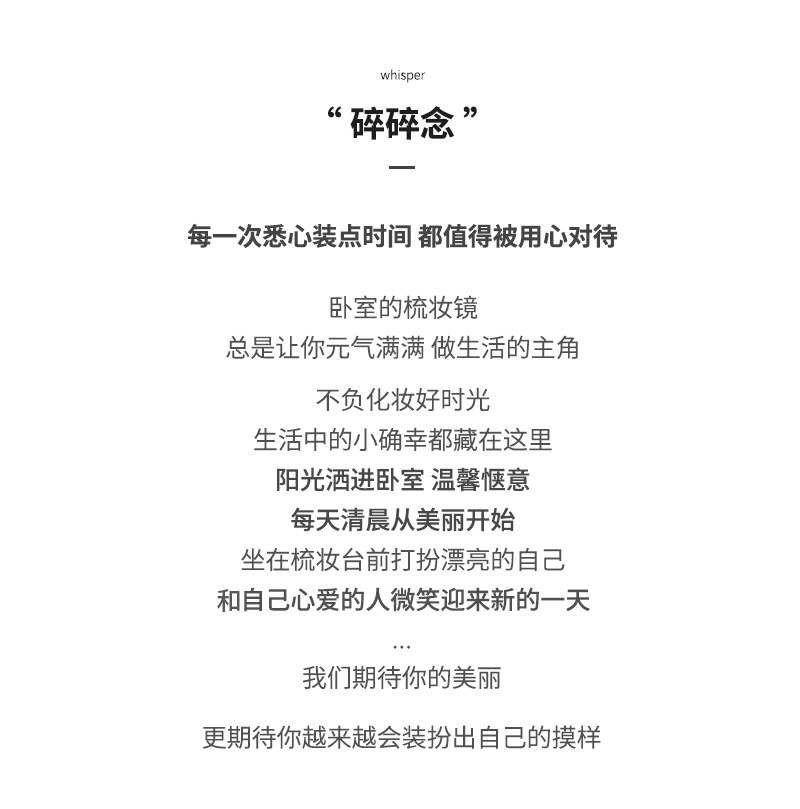 whisper

“ 碎碎念 ”

—

每一次悉心装点时间 都值得被用心对待

卧室的梳妆镜
总是让你元气满满 做生活的主角

不负化妆好时光
生活中的小确幸都藏在这里
阳光洒进卧室 温馨惬意
每天清晨从美丽开始
坐在梳妆台前打扮漂亮的自己
和自己心爱的人微笑迎来新的一天
...
我们期待你的美丽

更期待你越来越会装扮出自己的摸样